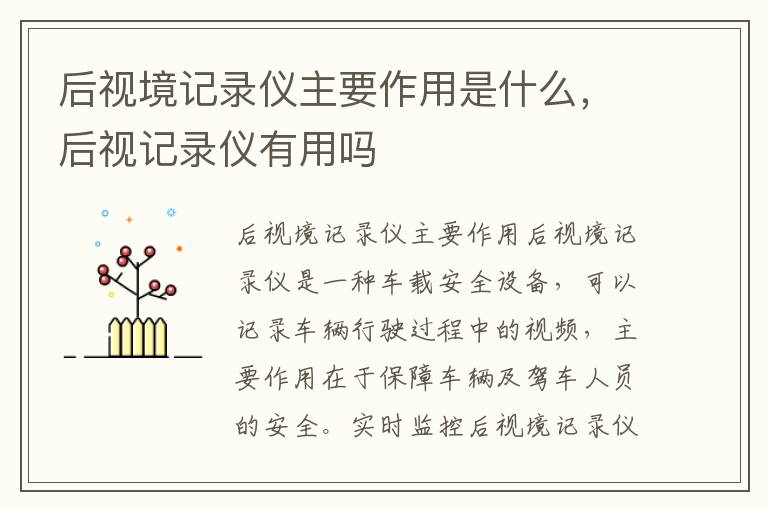 后视境记录仪主要作用是什么，后视记录仪有用吗

后视境记录仪主要作用后视境记录仪是一种车载安全设备，可以记录车辆行驶过程中的视频，主要作用在于保障车辆及驾车人员的安全。实时监控后视境记录仪